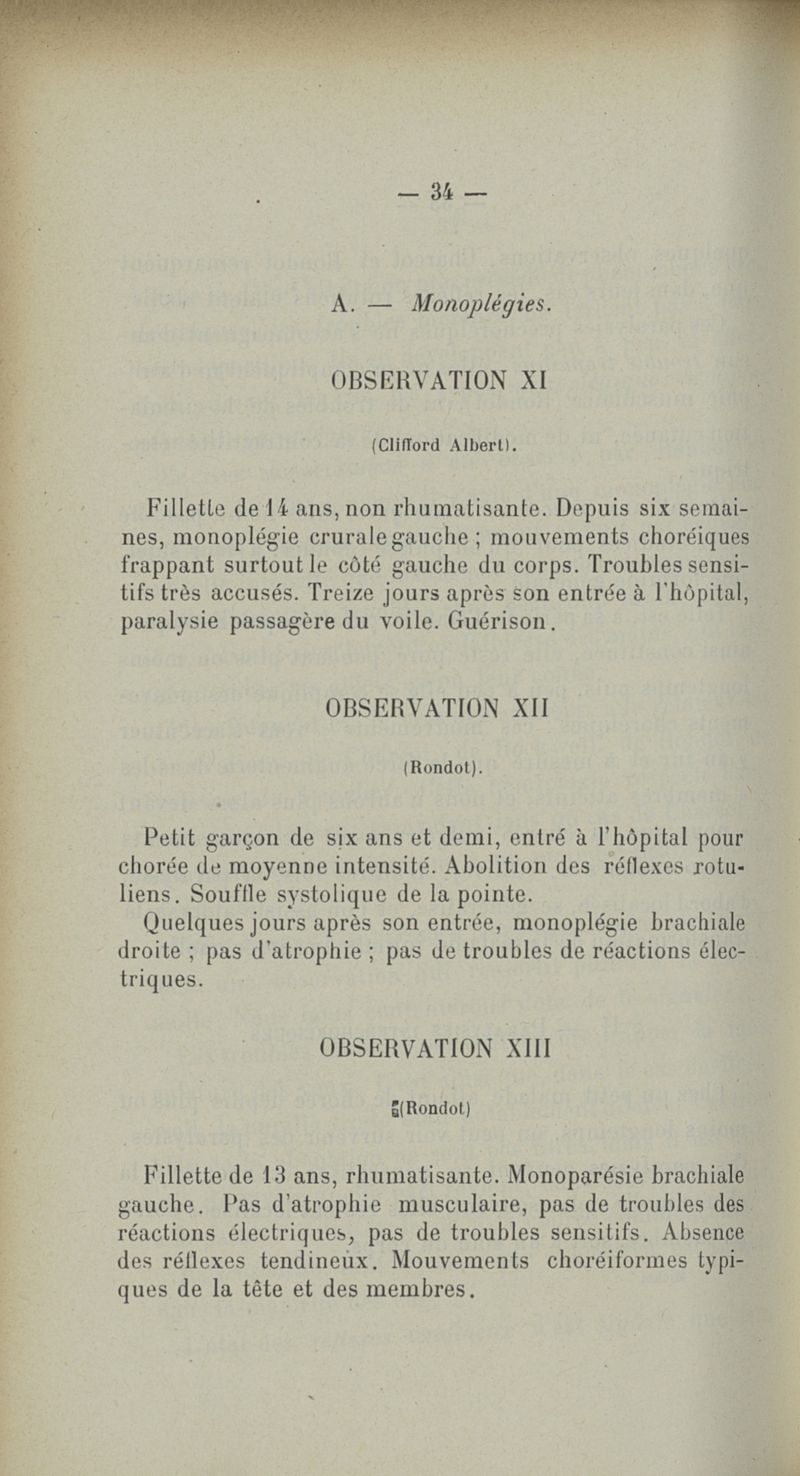 — 34 —

A. — Monoplégies.

OBSERVATION XI

(Clifford Albert).

Fillette de 14 ans, non rhumatisante. Depuis six semaines, monoplégie crurale gauche ; mouvements choréiques frappant surtout le côté gauche du corps. Troubles sensitifs très accusés. Treize jours après son entrée à l'hôpital, paralysie passagère du voile. Guérison.

OBSERVATION XII

(Rondot).

Petit garçon de six ans et demi, entré à l'hôpital pour chorée de moyenne intensité. Abolition des réflexes rotuliens. Souffle systolique de la pointe.

Quelques jours après son entrée, monoplégie brachiale droite ; pas d'atrophie ; pas de troubles de réactions électriques.

OBSERVATION XIII

(Rondot)

Fillette de 13 ans, rhumatisante. Monoparésie brachiale gauche. Pas d'atrophie musculaire, pas de troubles des réactions électriques, pas de troubles sensitifs. Absence des réflexes tendineux. Mouvements choréiformes typiques de la tête et des membres.